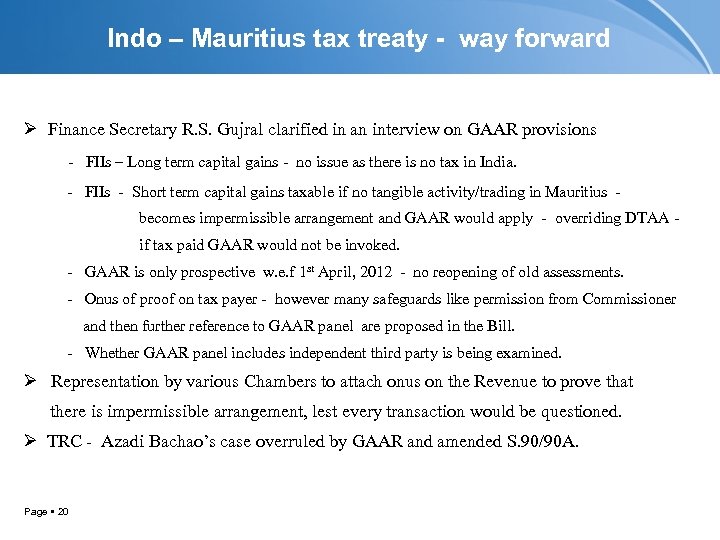 Indo – Mauritius tax treaty - way forward

➢ Finance Secretary R.S. Gujral clarified in an interview on GAAR provisions

- FIIs – Long term capital gains - no issue as there is no tax in India.

- FIIs - Short term capital gains taxable if no tangible activity/trading in Mauritius - becomes impermissible arrangement and GAAR would apply - overriding DTAA - if tax paid GAAR would not be invoked.

- GAAR is only prospective w.e.f $1^{st}$ April, 2012 - no reopening of old assessments.

- Onus of proof on tax payer - however many safeguards like permission from Commissioner and then further reference to GAAR panel are proposed in the Bill.

- Whether GAAR panel includes independent third party is being examined.

➢ Representation by various Chambers to attach onus on the Revenue to prove that there is impermissible arrangement, lest every transaction would be questioned.

➢ TRC - Azadi Bachao's case overruled by GAAR and amended S.90/90A.

Page ▪ 20